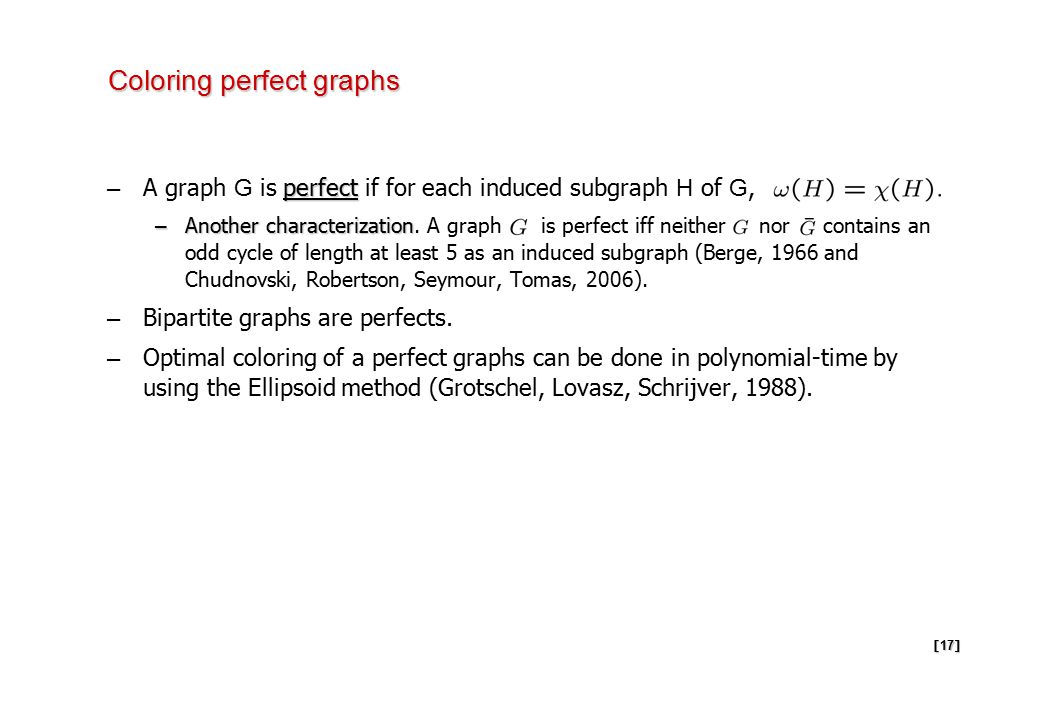 Coloring perfect graphs

– A graph G is perfect if for each induced subgraph H of G, $\omega(H) = \chi(H)$.

– Another characterization. A graph $G$ is perfect iff neither $G$ nor $\bar{G}$ contains an odd cycle of length at least 5 as an induced subgraph (Berge, 1966 and Chudnovski, Robertson, Seymour, Tomas, 2006).

– Bipartite graphs are perfects.

– Optimal coloring of a perfect graphs can be done in polynomial-time by using the Ellipsoid method (Grotschel, Lovasz, Schrijver, 1988).

[17]